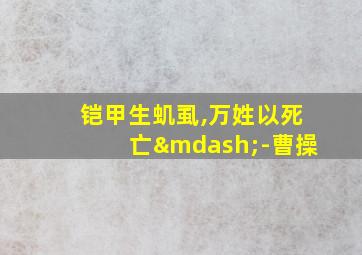 铠甲生虮虱,万姓以死亡&mdash;-曹操